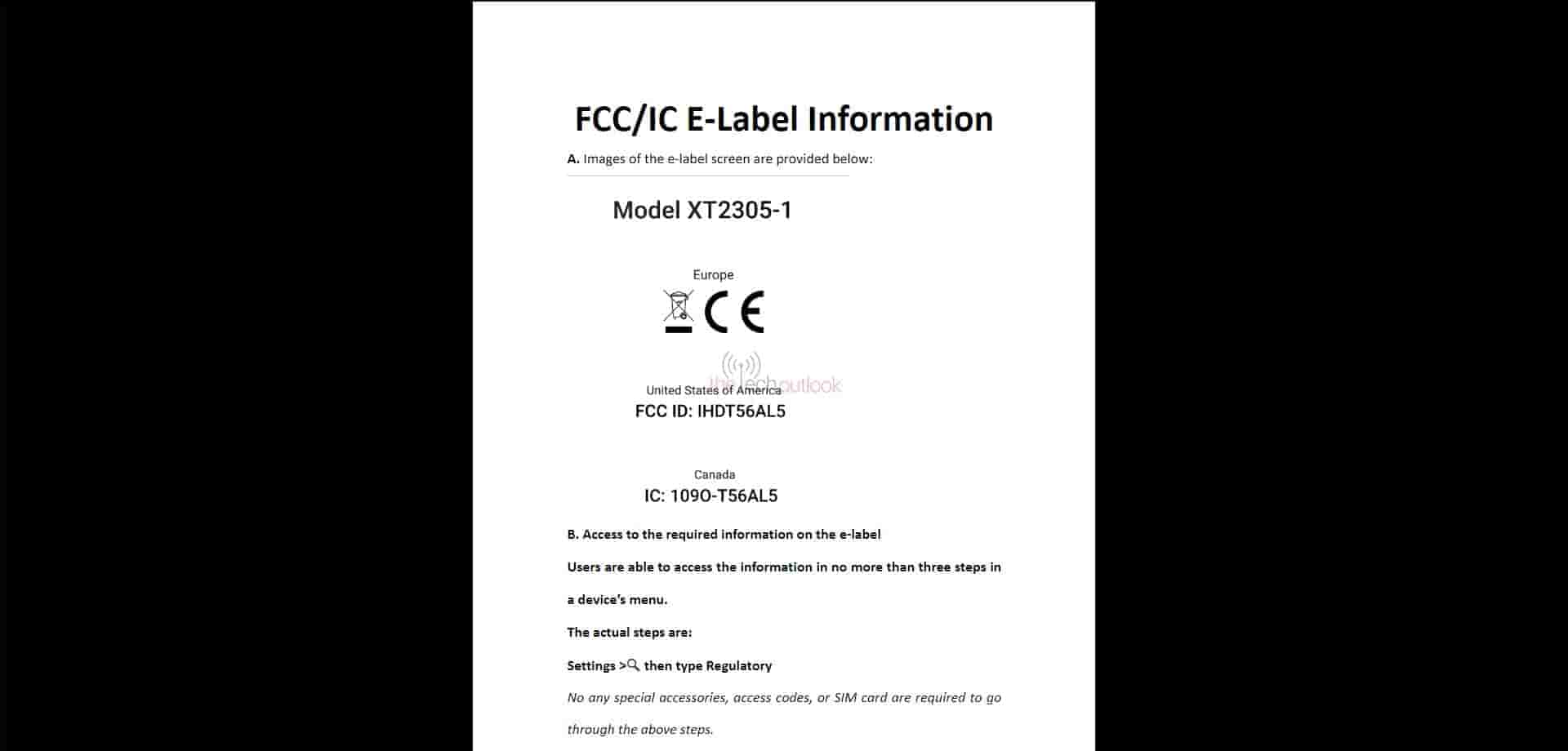 FCC/IC E-Label Information

A. Images of the e-label screen are provided below:

Model XT2305-1

Europe

CE

thetechoutlook

United States of America

FCC ID: IHDT56AL5

Canada

IC: 109O-T56AL5

B. Access to the required information on the e-label

Users are able to access the information in no more than three steps in a device's menu.

The actual steps are:

Settings > then type Regulatory

No any special accessories, access codes, or SIM card are required to go through the above steps.